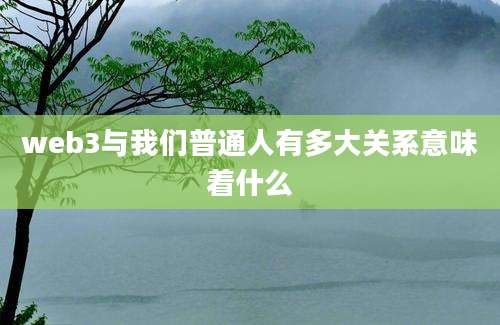 web3与我们普通人有多大关系意味着什么